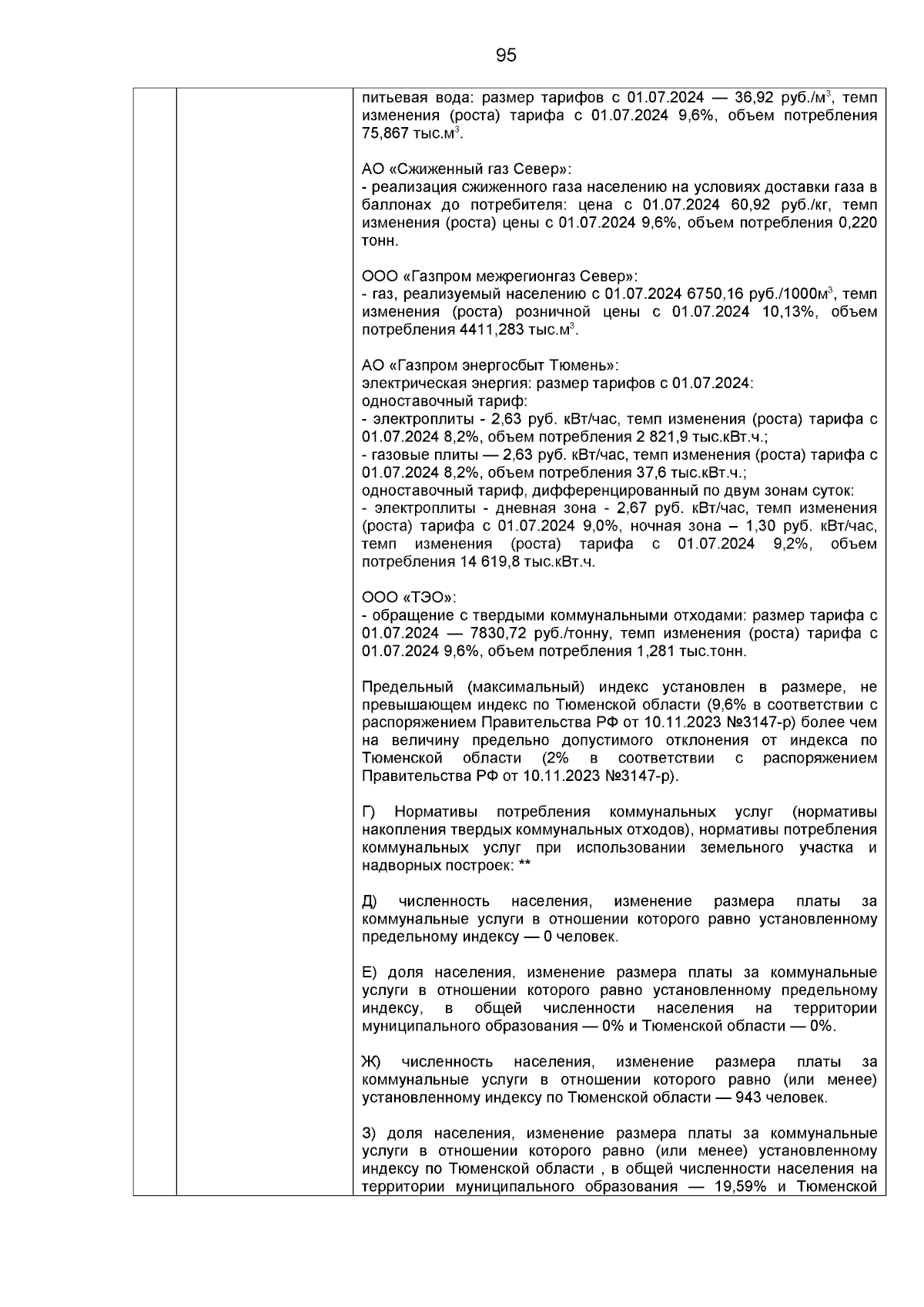 95

питьевая вода: размер тарифов с 01.07.2024 — 36,92 руб./м$^3$, темп изменения (роста) тарифа с 01.07.2024 9,6%, объем потребления 75,867 тыс.м$^3$.

АО «Сжиженный газ Север»:
- реализация сжиженного газа населению на условиях доставки газа в баллонах до потребителя: цена с 01.07.2024 60,92 руб./кг, темп изменения (роста) цены с 01.07.2024 9,6%, объем потребления 0,220 тонн.

ООО «Газпром межрегионгаз Север»:
- газ, реализуемый населению с 01.07.2024 6750,16 руб./1000м$^3$, темп изменения (роста) розничной цены с 01.07.2024 10,13%, объем потребления 4411,283 тыс.м$^3$.

АО «Газпром энергосбыт Тюмень»:
электрическая энергия: размер тарифов с 01.07.2024:
одноставочный тариф:
- электроплиты - 2,63 руб. кВт/час, темп изменения (роста) тарифа с 01.07.2024 8,2%, объем потребления 2 821,9 тыс.кВт.ч.;
- газовые плиты — 2,63 руб. кВт/час, темп изменения (роста) тарифа с 01.07.2024 8,2%, объем потребления 37,6 тыс.кВт.ч.;
одноставочный тариф, дифференцированный по двум зонам суток:
- электроплиты - дневная зона - 2,67 руб. кВт/час, темп изменения (роста) тарифа с 01.07.2024 9,0%, ночная зона – 1,30 руб. кВт/час, темп изменения (роста) тарифа с 01.07.2024 9,2%, объем потребления 14 619,8 тыс.кВт.ч.

ООО «ТЭО»:
- обращение с твердыми коммунальными отходами: размер тарифа с 01.07.2024 — 7830,72 руб./тонну, темп изменения (роста) тарифа с 01.07.2024 9,6%, объем потребления 1,281 тыс.тонн.

Предельный (максимальный) индекс установлен в размере, не превышающем индекс по Тюменской области (9,6% в соответствии с распоряжением Правительства РФ от 10.11.2023 №3147-р) более чем на величину предельно допустимого отклонения от индекса по Тюменской области (2% в соответствии с распоряжением Правительства РФ от 10.11.2023 №3147-р).

Г) Нормативы потребления коммунальных услуг (нормативы накопления твердых коммунальных отходов), нормативы потребления коммунальных услуг при использовании земельного участка и надворных построек: **

Д) численность населения, изменение размера платы за коммунальные услуги в отношении которого равно установленному предельному индексу — 0 человек.

Е) доля населения, изменение размера платы за коммунальные услуги в отношении которого равно установленному предельному индексу, в общей численности населения на территории муниципального образования — 0% и Тюменской области — 0%.

Ж) численность населения, изменение размера платы за коммунальные услуги в отношении которого равно (или менее) установленному индексу по Тюменской области — 943 человек.

З) доля населения, изменение размера платы за коммунальные услуги в отношении которого равно (или менее) установленному индексу по Тюменской области , в общей численности населения на территории муниципального образования — 19,59% и Тюменской